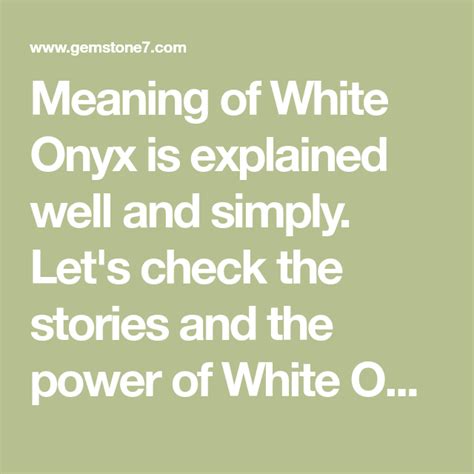 www.gemstone7.com

Meaning of White Onyx is explained well and simply. Let's check the stories and the power of White O...